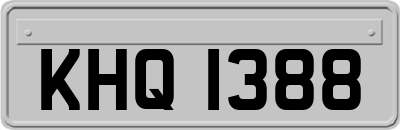 KHQ 1388